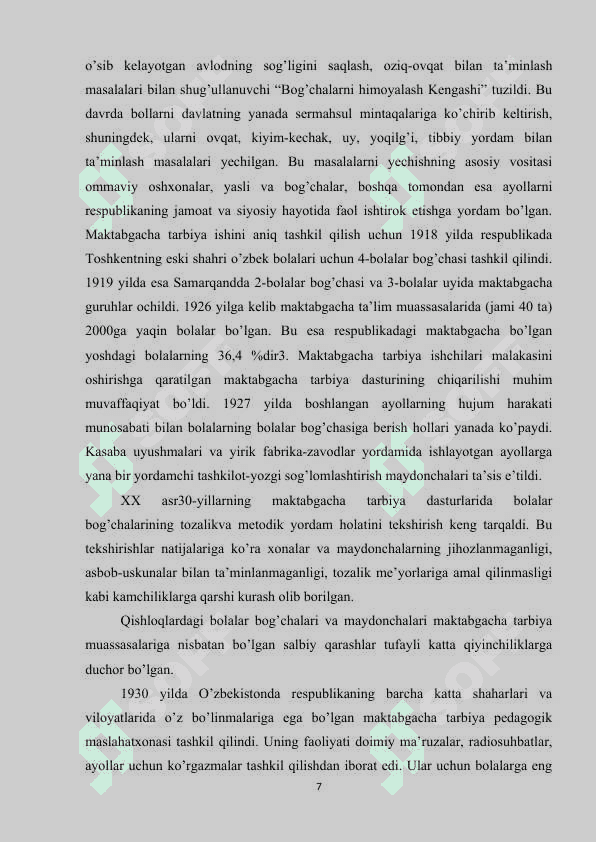 o'sib kelayotgan avlodning sog'ligini saqlash, oziq-ovqat bilan ta'minlash masalalari bilan shug'ullanuvchi "Bog'chalarni himoyalash Kengashi" tuzildi. Bu davrda bollarni davlatning yanada sermahsul mintaqalariga ko'chirib keltirish, shuningdek, ularni ovqat, kiyim-kechak, uy, yoqilg'i, tibbiy yordam bilan ta'minlash masalalari yechilgan. Bu masalalarni yechishning asosiy vositasi ommaviy oshxonalar, yasli va bog'chalar, boshqa tomondan esa ayollarni respublikaning jamoat va siyosiy hayotida faol ishtirok etishga yordam bo'lgan. Maktabgacha tarbiya ishini aniq tashkil qilish uchun 1918 yilda respublikada Toshkentning eski shahri o'zbek bolalari uchun 4-bolalar bog'chasi tashkil qilindi. 1919 yilda esa Samarqandda 2-bolalar bog'chasi va 3-bolalar uyida maktabgacha guruhlar ochildi. 1926 yilga kelib maktabgacha ta'lim muassasalarida (jami 40 ta) 2000ga yaqin bolalar bo'lgan. Bu esa respublikadagi maktabgacha bo'lgan yoshdagi bolalarning 36,4 %dir3. Maktabgacha tarbiya ishchilari malakasini oshirishga qaratilgan maktabgacha tarbiya dasturining chiqarilishi muhim muvaffaqiyat bo'ldi. 1927 yilda boshlangan ayollarning hujum harakati munosabati bilan bolalarning bolalar bog'chasiga berish hollari yanada ko'paydi. Kasaba uyushmalari va yirik fabrika-zavodlar yordamida ishlayotgan ayollarga yana bir yordamchi tashkilot-yozgi sog'lomlashtirish maydonchalari ta'sis e'tildi.

XX asr30-yillarning maktabgacha tarbiya dasturlarida bolalar bog'chalarining tozalikva metodik yordam holatini tekshirish keng tarqaldi. Bu tekshirishlar natijalariga ko'ra xonalar va maydonchalarning jihozlanmaganligi, asbob-uskunalar bilan ta'minlanmaganligi, tozalik me'yorlariga amal qilinmasligi kabi kamchiliklarga qarshi kurash olib borilgan.

Qishloqlardagi bolalar bog'chalari va maydonchalari maktabgacha tarbiya muassasalariga nisbatan bo'lgan salbiy qarashlar tufayli katta qiyinchiliklarga duchor bo'lgan.

1930 yilda O'zbekistonda respublikaning barcha katta shaharlari va viloyatlarida o'z bo'linmalariga ega bo'lgan maktabgacha tarbiya pedagogik maslahatxonasi tashkil qilindi. Uning faoliyati doimiy ma'ruzalar, radiosuhbatlar, ayollar uchun ko'rgazmalar tashkil qilishdan iborat edi. Ular uchun bolalarga eng

7